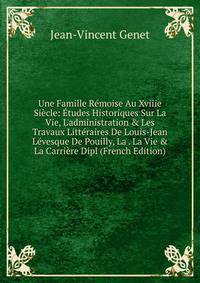 Jean-Vincent Genet

Une Famille Rémoise Au Xviiie Siècle: Études Historiques Sur La Vie, Ladministration & Les Travaux Littéraires De Louis-Jean Lévesque De Pouilly, La . La Vie & La Carrière Dipl (French Edition)